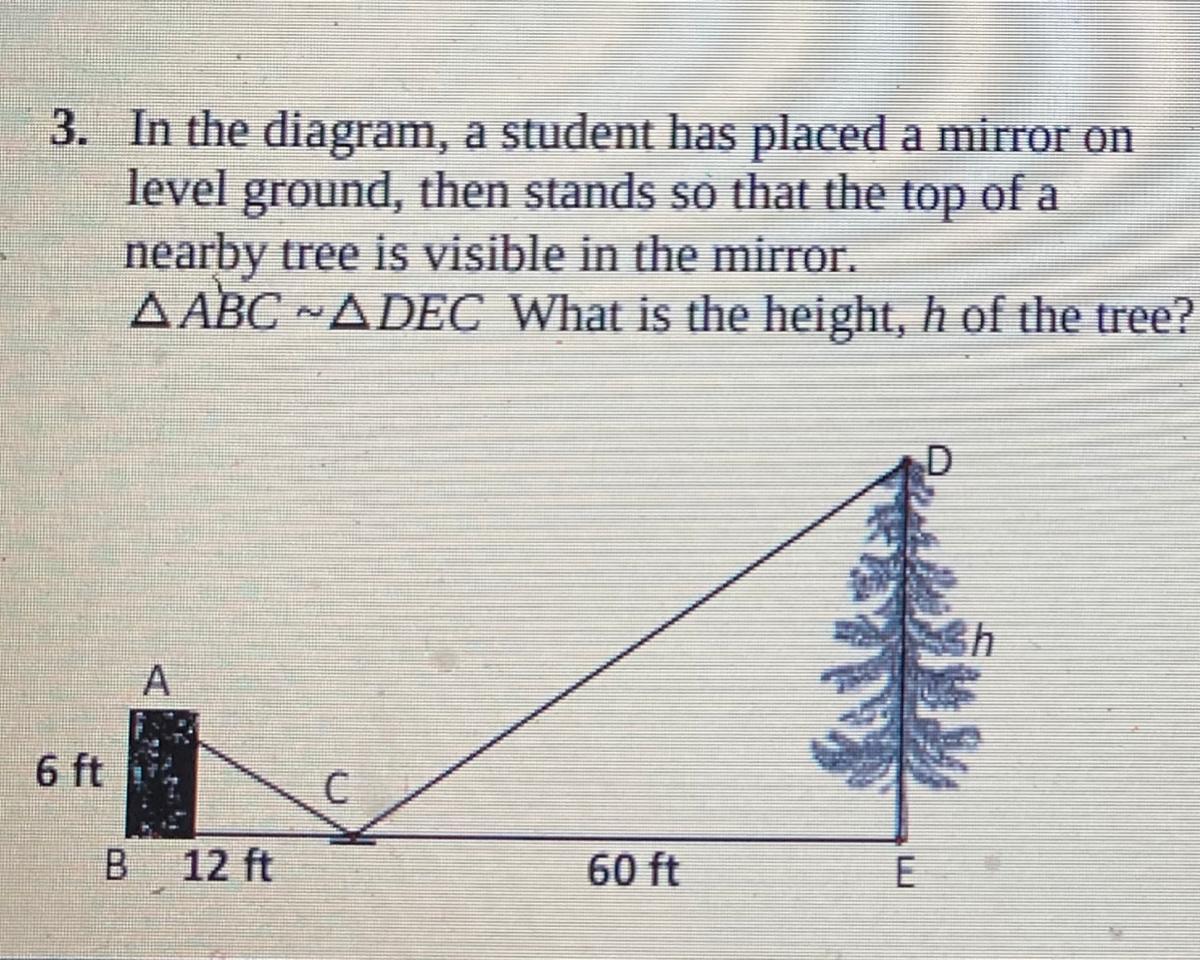 3. In the diagram, a student has placed a mirror on level ground, then stands so that the top of a nearby tree is visible in the mirror.
$\triangle ABC \sim \triangle DEC$ What is the height, h of the tree?

D
h
A
6 ft
C
B 12 ft
60 ft
E